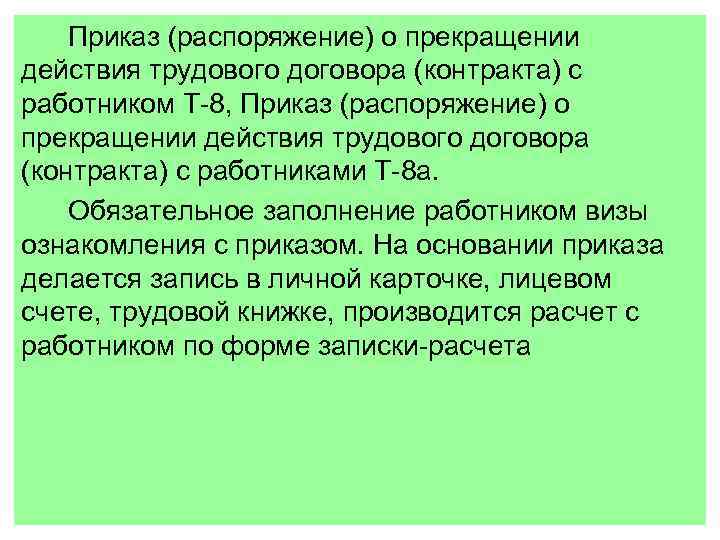 Приказ (распоряжение) о прекращении действия трудового договора (контракта) с работником Т-8, Приказ (распоряжение) о прекращении действия трудового договора (контракта) с работниками Т-8а.

Обязательное заполнение работником визы ознакомления с приказом. На основании приказа делается запись в личной карточке, лицевом счете, трудовой книжке, производится расчет с работником по форме записки-расчета